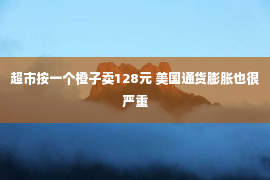 超市按一个橙子卖128元 美国通货膨胀也很严重